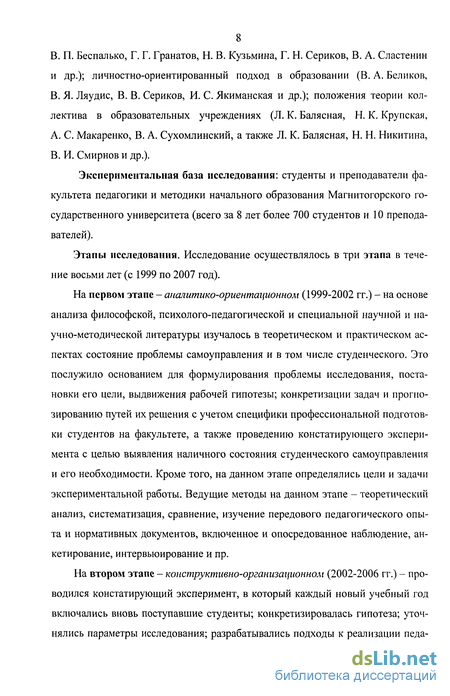 8

В. П. Беспалько, Г. Г. Гранатов, Н. В. Кузьмина, Г. Н. Сериков, В. А. Сластенин и др.); личностно-ориентированный подход в образовании (В. А. Беликов, В. Я. Ляудис, В. В. Сериков, И. С. Якиманская и др.); положения теории коллектива в образовательных учреждениях (Л. К. Балясная, Н. К. Крупская, А. С. Макаренко, В. А. Сухомлинский, а также Л. К. Балясная, Н. Н. Никитина, В. И. Смирнов и др.).

Экспериментальная база исследования: студенты и преподаватели факультета педагогики и методики начального образования Магнитогорского государственного университета (всего за 8 лет более 700 студентов и 10 преподавателей).

Этапы исследования. Исследование осуществлялось в три этапа в течение восьми лет (с 1999 по 2007 год).

На первом этапе – аналитико-ориентационном (1999-2002 гг.) – на основе анализа философской, психолого-педагогической и специальной научной и научно-методической литературы изучалось в теоретическом и практическом аспектах состояние проблемы самоуправления и в том числе студенческого. Это послужило основанием для формулирования проблемы исследования, постановки его цели, выдвижения рабочей гипотезы; конкретизации задач и прогнозированию путей их решения с учетом специфики профессиональной подготовки студентов на факультете, а также проведению констатирующего эксперимента с целью выявления наличного состояния студенческого самоуправления и его необходимости. Кроме того, на данном этапе определялись цели и задачи экспериментальной работы. Ведущие методы на данном этапе – теоретический анализ, систематизация, сравнение, изучение передового педагогического опыта и нормативных документов, включенное и опосредованное наблюдение, анкетирование, интервьюирование и пр.

На втором этапе – конструктивно-организационном (2002-2006 гг.) – проводился констатирующий эксперимент, в который каждый новый учебный год включались вновь поступавшие студенты; конкретизировалась гипотеза; уточнялись параметры исследования; разрабатывались подходы к реализации педа-

dsLib.net
библиотека диссертаций